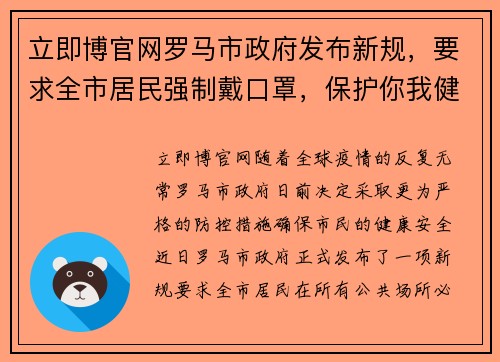 立即博官网罗马市政府发布新规，要求全市居民强制戴口罩，保护你我健

立即博官网随着全球疫情的反复无常罗马市政府日前决定采取更为严格的防控措施确保市民的健康安全近日罗马市政府正式发布了一项新规要求全市居民在所有公共场所必